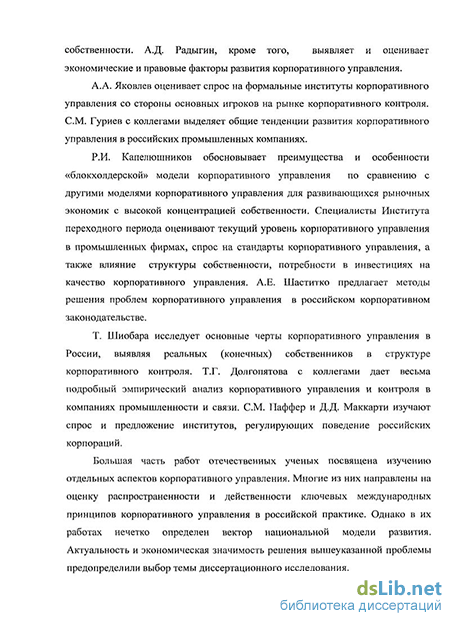 собственности. А.Д. Радыгин, кроме того, выявляет и оценивает экономические и правовые факторы развития корпоративного управления.

А.А. Яковлев оценивает спрос на формальные институты корпоративного управления со стороны основных игроков на рынке корпоративного контроля. С.М. Гуриев с коллегами выделяет общие тенденции развития корпоративного управления в российских промышленных компаниях.

Р.И. Капелюшников обосновывает преимущества и особенности «блокхолдерской» модели корпоративного управления по сравнению с другими моделями корпоративного управления для развивающихся рыночных экономик с высокой концентрацией собственности. Специалисты Института переходного периода оценивают текущий уровень корпоративного управления в промышленных фирмах, спрос на стандарты корпоративного управления, а также влияние структуры собственности, потребности в инвестициях на качество корпоративного управления. А.Е. Шаститко предлагает методы решения проблем корпоративного управления в российском корпоративном законодательстве.

Т. Шиобара исследует основные черты корпоративного управления в России, выявляя реальных (конечных) собственников в структуре корпоративного контроля. Т.Г. Долгопятова с коллегами дает весьма подробный эмпирический анализ корпоративного управления и контроля в компаниях промышленности и связи. С.М. Паффер и Д.Д. Маккарти изучают спрос и предложение институтов, регулирующих поведение российских корпораций.

Большая часть работ отечественных ученых посвящена изучению отдельных аспектов корпоративного управления. Многие из них направлены на оценку распространенности и действенности ключевых международных принципов корпоративного управления в российской практике. Однако в их работах нечетко определен вектор национальной модели развития. Актуальность и экономическая значимость решения вышеуказанной проблемы предопределили выбор темы диссертационного исследования.

dsLib.net
библиотека диссертаций